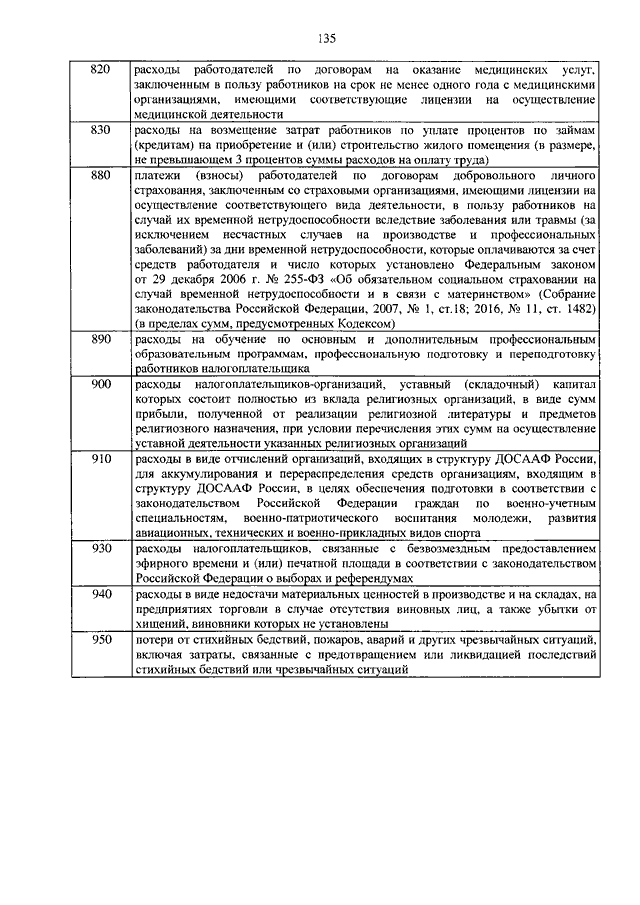 135

| 820 | расходы работодателей по договорам на оказание медицинских услуг, заключенным в пользу работников на срок не менее одного года с медицинскими организациями, имеющими соответствующие лицензии на осуществление медицинской деятельности |
|---|---|
| 830 | расходы на возмещение затрат работников по уплате процентов по займам (кредитам) на приобретение и (или) строительство жилого помещения (в размере, не превышающем 3 процентов суммы расходов на оплату труда) |
| 880 | платежи (взносы) работодателей по договорам добровольного личного страхования, заключенным со страховыми организациями, имеющими лицензии на осуществление соответствующего вида деятельности, в пользу работников на случай их временной нетрудоспособности вследствие заболевания или травмы (за исключением несчастных случаев на производстве и профессиональных заболеваний) за дни временной нетрудоспособности, которые оплачиваются за счет средств работодателя и число которых установлено Федеральным законом от 29 декабря 2006 г. № 255-ФЗ «Об обязательном социальном страховании на случай временной нетрудоспособности и в связи с материнством» (Собрание законодательства Российской Федерации, 2007, № 1, ст.18; 2016, № 11, ст. 1482) (в пределах сумм, предусмотренных Кодексом) |
| 890 | расходы на обучение по основным и дополнительным профессиональным образовательным программам, профессиональную подготовку и переподготовку работников налогоплательщика |
| 900 | расходы налогоплательщиков-организаций, уставный (складочный) капитал которых состоит полностью из вклада религиозных организаций, в виде сумм прибыли, полученной от реализации религиозной литературы и предметов религиозного назначения, при условии перечисления этих сумм на осуществление уставной деятельности указанных религиозных организаций |
| 910 | расходы в виде отчислений организаций, входящих в структуру ДОСААФ России, для аккумулирования и перераспределения средств организациям, входящим в структуру ДОСААФ России, в целях обеспечения подготовки в соответствии с законодательством Российской Федерации граждан по военно-учетным специальностям, военно-патриотического воспитания молодежи, развития авиационных, технических и военно-прикладных видов спорта |
| 930 | расходы налогоплательщиков, связанные с безвозмездным предоставлением эфирного времени и (или) печатной площади в соответствии с законодательством Российской Федерации о выборах и референдумах |
| 940 | расходы в виде недостачи материальных ценностей в производстве и на складах, на предприятиях торговли в случае отсутствия виновных лиц, а также убытки от хищений, виновники которых не установлены |
| 950 | потери от стихийных бедствий, пожаров, аварий и других чрезвычайных ситуаций, включая затраты, связанные с предотвращением или ликвидацией последствий стихийных бедствий или чрезвычайных ситуаций |